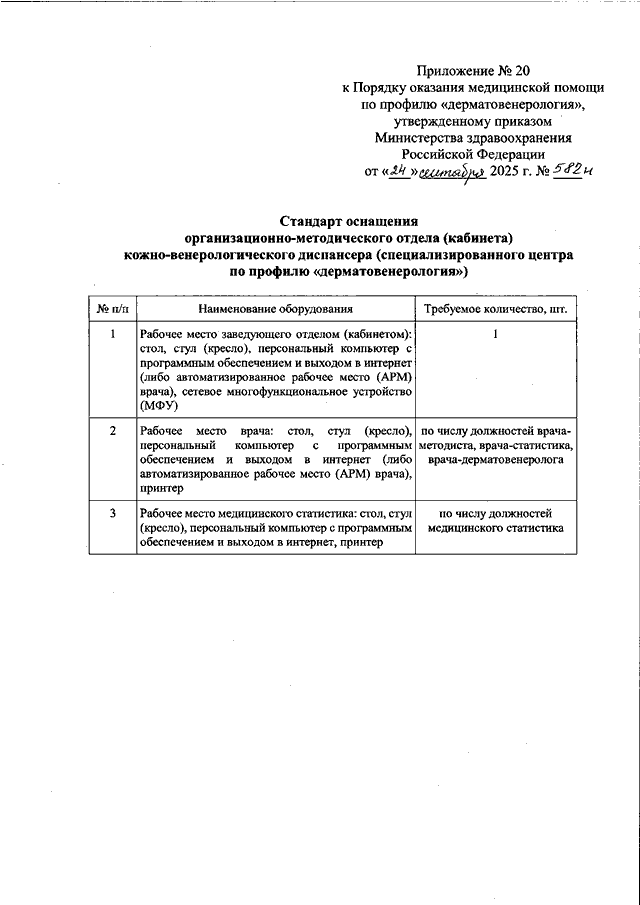 Приложение № 20
к Порядку оказания медицинской помощи
по профилю «дерматовенерология»,
утвержденному приказом
Министерства здравоохранения
Российской Федерации
от «24» сентября 2025 г. № 582н

Стандарт оснащения
организационно-методического отдела (кабинета)
кожно-венерологического диспансера (специализированного центра
по профилю «дерматовенерология»)

| № п/п | Наименование оборудования | Требуемое количество, шт. |
|---|---|---|
| 1 | Рабочее место заведующего отделом (кабинетом): стол, стул (кресло), персональный компьютер с программным обеспечением и выходом в интернет (либо автоматизированное рабочее место (АРМ) врача), сетевое многофункциональное устройство (МФУ) | 1 |
| 2 | Рабочее место врача: стол, стул (кресло), персональный компьютер с программным обеспечением и выходом в интернет (либо автоматизированное рабочее место (АРМ) врача), принтер | по числу должностей врача-методиста, врача-статистика, врача-дерматовенеролога |
| 3 | Рабочее место медицинского статистика: стол, стул (кресло), персональный компьютер с программным обеспечением и выходом в интернет, принтер | по числу должностей медицинского статистика |